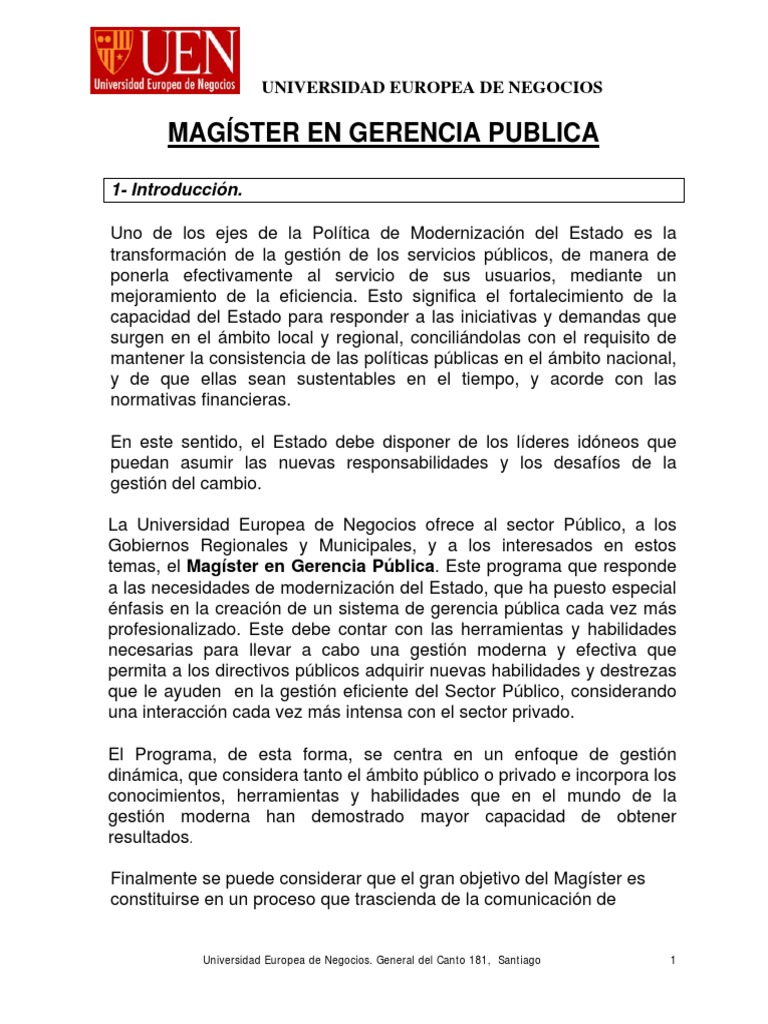 UEN
Universidad Europea de Negocios

UNIVERSIDAD EUROPEA DE NEGOCIOS

MAGÍSTER EN GERENCIA PUBLICA

1- Introducción.

Uno de los ejes de la Política de Modernización del Estado es la transformación de la gestión de los servicios públicos, de manera de ponerla efectivamente al servicio de sus usuarios, mediante un mejoramiento de la eficiencia. Esto significa el fortalecimiento de la capacidad del Estado para responder a las iniciativas y demandas que surgen en el ámbito local y regional, conciliándolas con el requisito de mantener la consistencia de las políticas públicas en el ámbito nacional, y de que ellas sean sustentables en el tiempo, y acorde con las normativas financieras.

En este sentido, el Estado debe disponer de los líderes idóneos que puedan asumir las nuevas responsabilidades y los desafíos de la gestión del cambio.

La Universidad Europea de Negocios ofrece al sector Público, a los Gobiernos Regionales y Municipales, y a los interesados en estos temas, el Magíster en Gerencia Pública. Este programa que responde a las necesidades de modernización del Estado, que ha puesto especial énfasis en la creación de un sistema de gerencia pública cada vez más profesionalizado. Este debe contar con las herramientas y habilidades necesarias para llevar a cabo una gestión moderna y efectiva que permita a los directivos públicos adquirir nuevas habilidades y destrezas que le ayuden en la gestión eficiente del Sector Público, considerando una interacción cada vez más intensa con el sector privado.

El Programa, de esta forma, se centra en un enfoque de gestión dinámica, que considera tanto el ámbito público o privado e incorpora los conocimientos, herramientas y habilidades que en el mundo de la gestión moderna han demostrado mayor capacidad de obtener resultados.

Finalmente se puede considerar que el gran objetivo del Magíster es constituirse en un proceso que trascienda de la comunicación de

Universidad Europea de Negocios. General del Canto 181, Santiago 1